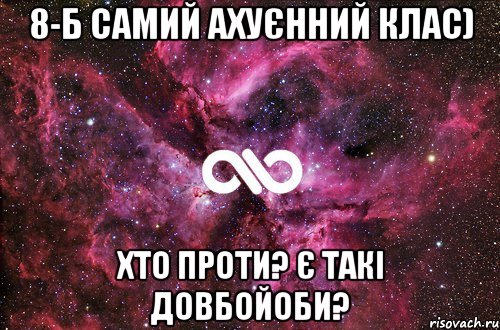 8-Б САМИЙ АХУЄННИЙ КЛАС)

ХТО ПРОТИ? Є ТАКІ ДОВБОЙОБИ?

risovach.ru